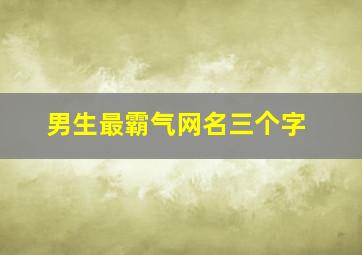 男生最霸气网名三个字